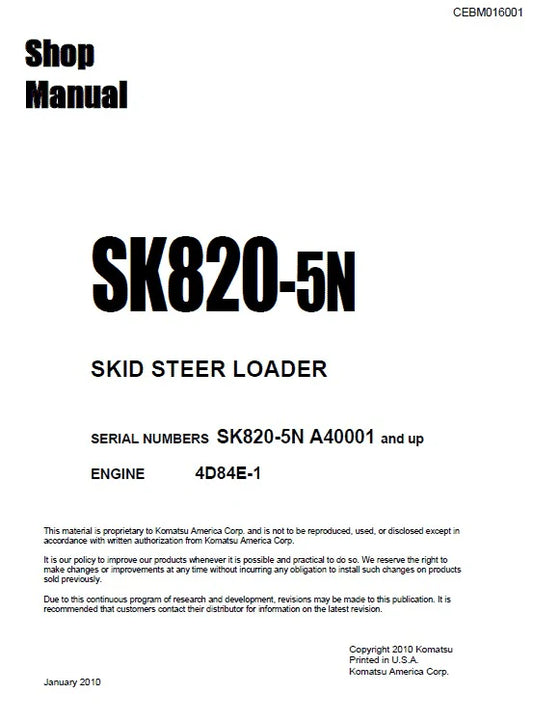 CEBM016001

Shop Manual

SK820-5N

SKID STEER LOADER

SERIAL NUMBERS SK820-5N A40001 and up

ENGINE 4D84E-1

This material is proprietary to Komatsu America Corp. and is not to be reproduced, used, or disclosed except in accordance with written authorization from Komatsu America Corp.

It is our policy to improve our products whenever it is possible and practical to do so. We reserve the right to make changes or improvements at any time without incurring any obligation to install such changes on products sold previously.

Due to this continuous program of research and development, revisions may be made to this publication. It is recommended that customers contact their distributor for information on the latest revision.

Copyright 2010 Komatsu
Printed in U.S.A.
Komatsu America Corp.

January 2010